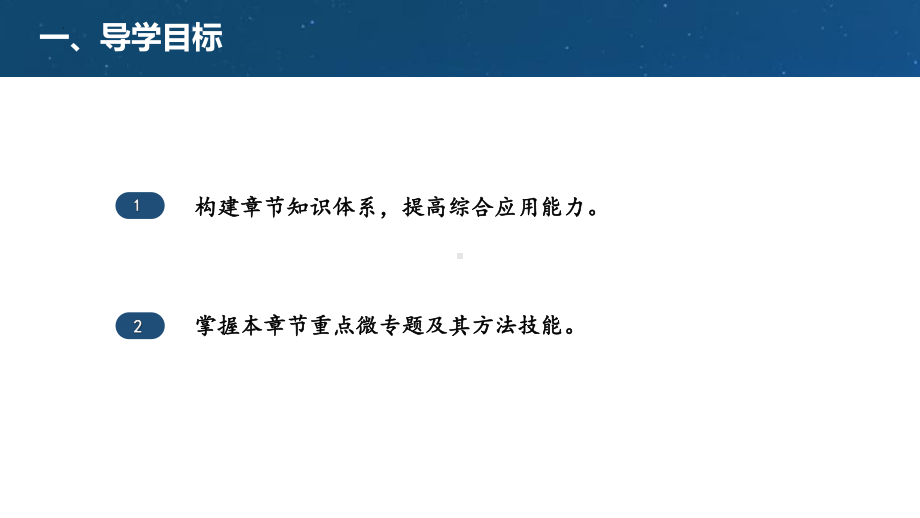 一、导学目标

1 构建章节知识体系，提高综合应用能力。

2 掌握本章节重点微专题及其方法技能。